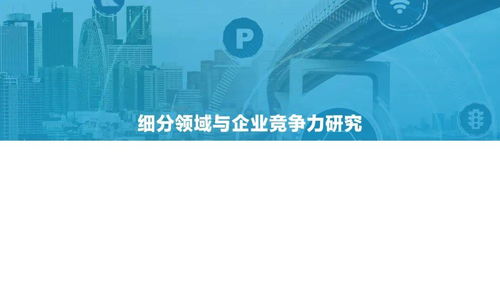 P

细分领域与企业竞争力研究